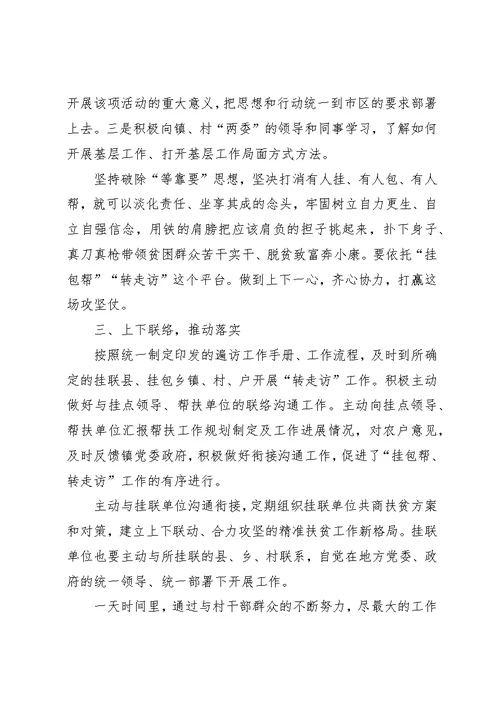 开展该项活动的重大意义，把思想和行动统一到市区的要求部署上去。三是积极向镇、村“两委”的领导和同事学习，了解如何开展基层工作、打开基层工作局面方式方法。

坚持破除“等靠要”思想，坚决打消有人挂、有人包、有人帮，就可以淡化责任、坐享其成的念头，牢固树立自力更生、自立自强信念，用铁的肩膀把应该肩负的担子挑起来，扑下身子、真刀真枪带领贫困群众苦干实干、脱贫致富奔小康。要依托“挂包帮”“转走访”这个平台。做到上下一心，齐心协力，打赢这场攻坚仗。

三、上下联络，推动落实

按照统一制定印发的遍访工作手册、工作流程，及时到所确定的挂联县、挂包乡镇、村、户开展“转走访”工作。积极主动做好与挂点领导、帮扶单位的联络沟通工作。主动向挂点领导、帮扶单位汇报帮扶工作规划制定及工作进展情况，对农户意见，及时反馈镇党委政府，积极做好衔接沟通工作，促进了“挂包帮、转走访”工作的有序进行。

主动与挂联单位沟通衔接，定期组织挂联单位共商扶贫方案和对策，建立上下联动、合力攻坚的精准扶贫工作新格局。挂联单位也要主动与所挂联的县、乡、村联系，自觉在地方党委、政府的统一领导、统一部署下开展工作。

一天时间里，通过与村干部群众的不断努力，尽最大的工作